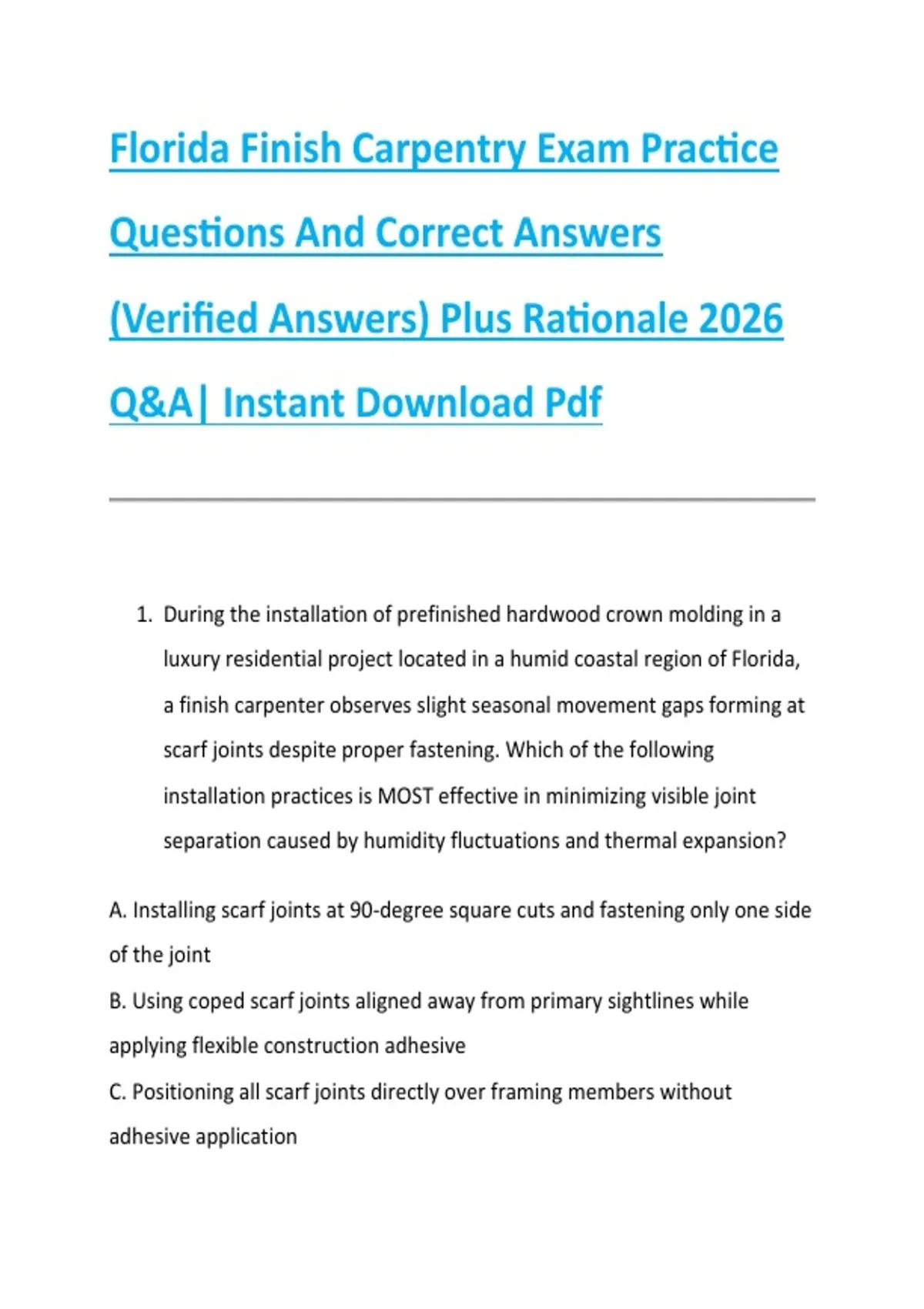 Florida Finish Carpentry Exam Practice Questions And Correct Answers (Verified Answers) Plus Rationale 2026 Q&A| Instant Download Pdf

1. During the installation of prefinished hardwood crown molding in a luxury residential project located in a humid coastal region of Florida, a finish carpenter observes slight seasonal movement gaps forming at scarf joints despite proper fastening. Which of the following installation practices is MOST effective in minimizing visible joint separation caused by humidity fluctuations and thermal expansion?

A. Installing scarf joints at 90-degree square cuts and fastening only one side of the joint

B. Using coped scarf joints aligned away from primary sightlines while applying flexible construction adhesive

C. Positioning all scarf joints directly over framing members without adhesive application